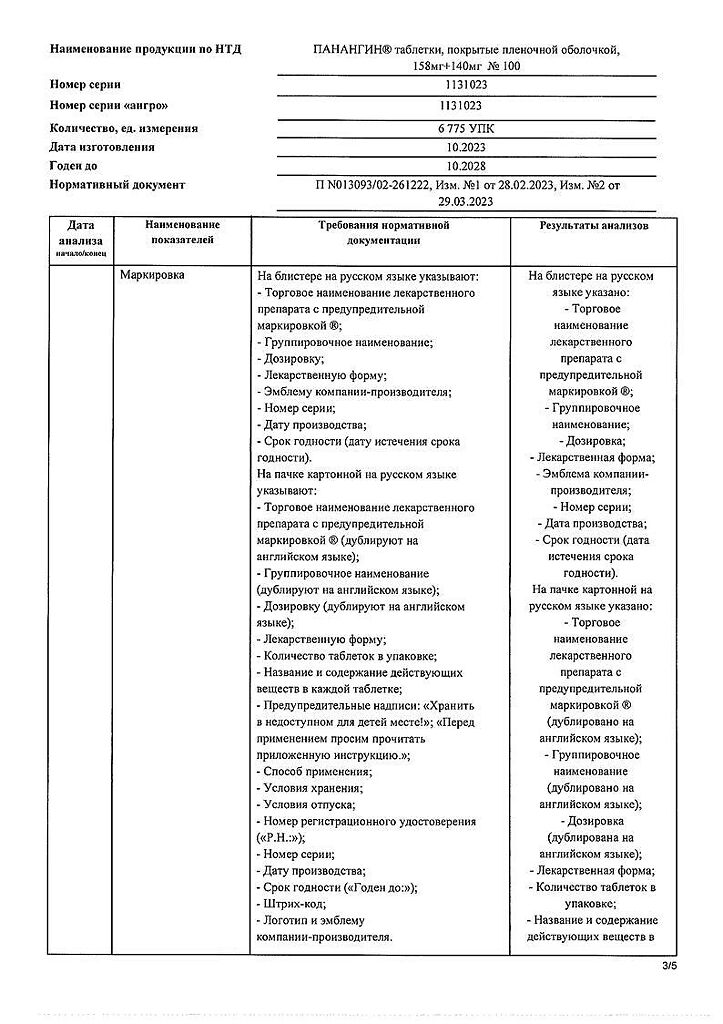 Наименование продукции по НТД ПАНАНГИН® таблетки, покрытые пленочной оболочкой, 158мг+140мг № 100

Номер серии 1131023

Номер серии «ангро» 1131023

Количество, ед. измерения 6 775 УПК

Дата изготовления 10.2023

Годен до 10.2028

Нормативный документ П N013093/02-261222, Изм. №1 от 28.02.2023, Изм. №2 от 29.03.2023

| Дата анализа начало/конец | Наименование показателей | Требования нормативной документации | Результаты анализов |
|---|---|---|---|
| | Маркировка | На блистере на русском языке указывают: - Торговое наименование лекарственного препарата с предупредительной маркировкой ®; - Группировочное наименование; - Дозировку; - Лекарственную форму; - Эмблему компании-производителя; - Номер серии; - Дату производства; - Срок годности (дату истечения срока годности). На пачке картонной на русском языке указывают: - Торговое наименование лекарственного препарата с предупредительной маркировкой ® (дублируют на английском языке); - Группировочное наименование (дублируют на английском языке); - Дозировку (дублируют на английском языке); - Лекарственную форму; - Количество таблеток в упаковке; - Название и содержание действующих веществ в каждой таблетке; - Предупредительные надписи: «Хранить в недоступном для детей месте!»; «Перед применением просим прочитать приложенную инструкцию.»; - Способ применения; - Условия хранения; - Условия отпуска; - Номер регистрационного удостоверения («Р.Н.:»); - Номер серии; - Дату производства; - Срок годности («Годен до:»); - Штрих-код; - Логотип и эмблему компании-производителя. | На блистере на русском языке указано: - Торговое наименование лекарственного препарата с предупредительной маркировкой ®; - Группировочное наименование; - Дозировка; - Лекарственная форма; - Эмблема компании-производителя; - Номер серии; - Дата производства; - Срок годности (дата истечения срока годности). На пачке картонной на русском языке указано: - Торговое наименование лекарственного препарата с предупредительной маркировкой ® (дублировано на английском языке); - Группировочное наименование (дублировано на английском языке); - Дозировка (дублирована на английском языке); - Лекарственная форма; - Количество таблеток в упаковке; - Название и содержание действующих веществ в |

3/5